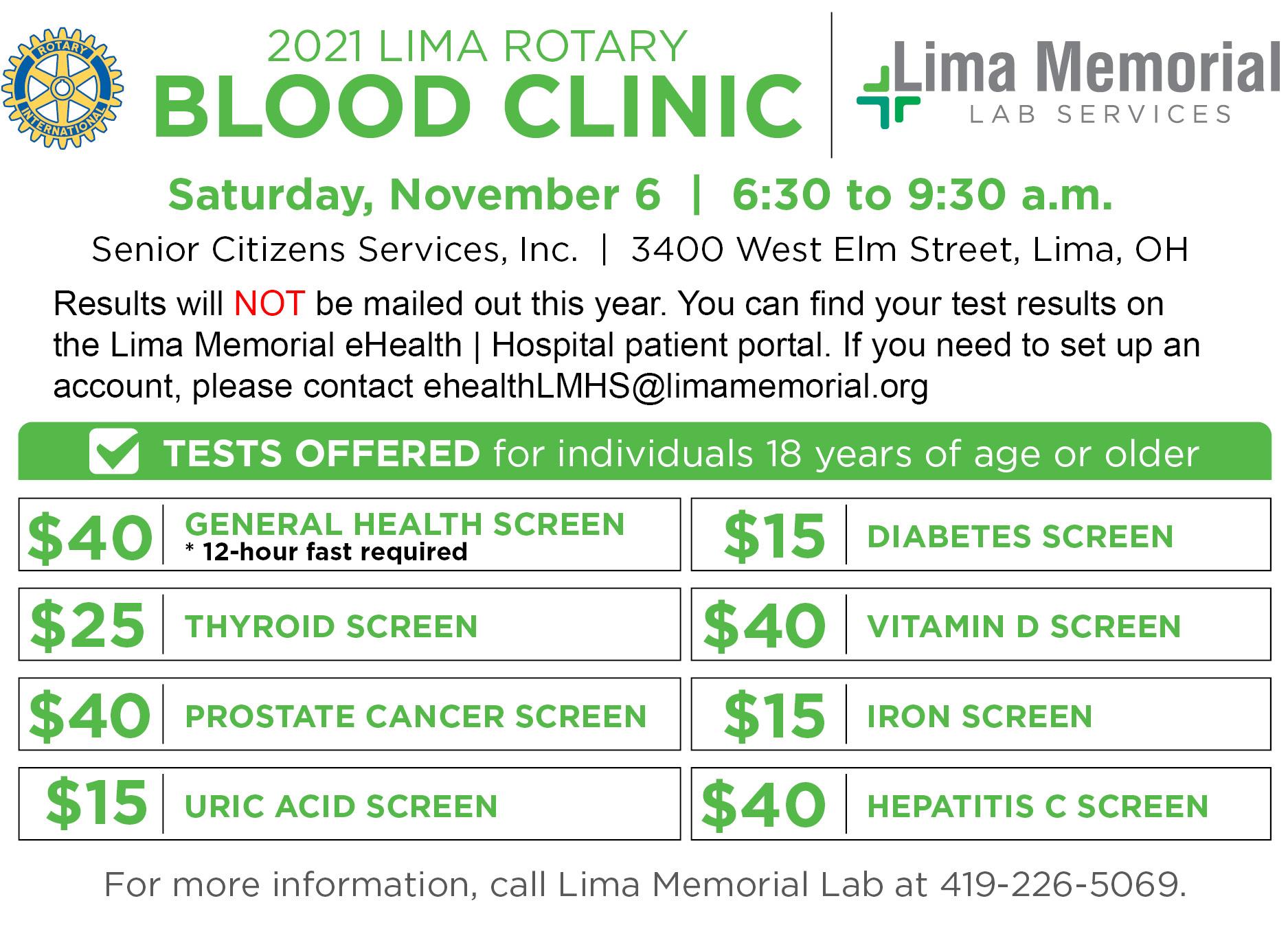 ROTARY INTERNATIONAL

2021 LIMA ROTARY
BLOOD CLINIC

Lima Memorial
LAB SERVICES

Saturday, November 6 | 6:30 to 9:30 a.m.

Senior Citizens Services, Inc. | 3400 West Elm Street, Lima, OH

Results will NOT be mailed out this year. You can find your test results on the Lima Memorial eHealth | Hospital patient portal. If you need to set up an account, please contact ehealthLMHS@limamemorial.org

☑ TESTS OFFERED for individuals 18 years of age or older

$40 GENERAL HEALTH SCREEN
* 12-hour fast required

$25 THYROID SCREEN

$40 PROSTATE CANCER SCREEN

$15 URIC ACID SCREEN

$15 DIABETES SCREEN

$40 VITAMIN D SCREEN

$15 IRON SCREEN

$40 HEPATITIS C SCREEN

For more information, call Lima Memorial Lab at 419-226-5069.